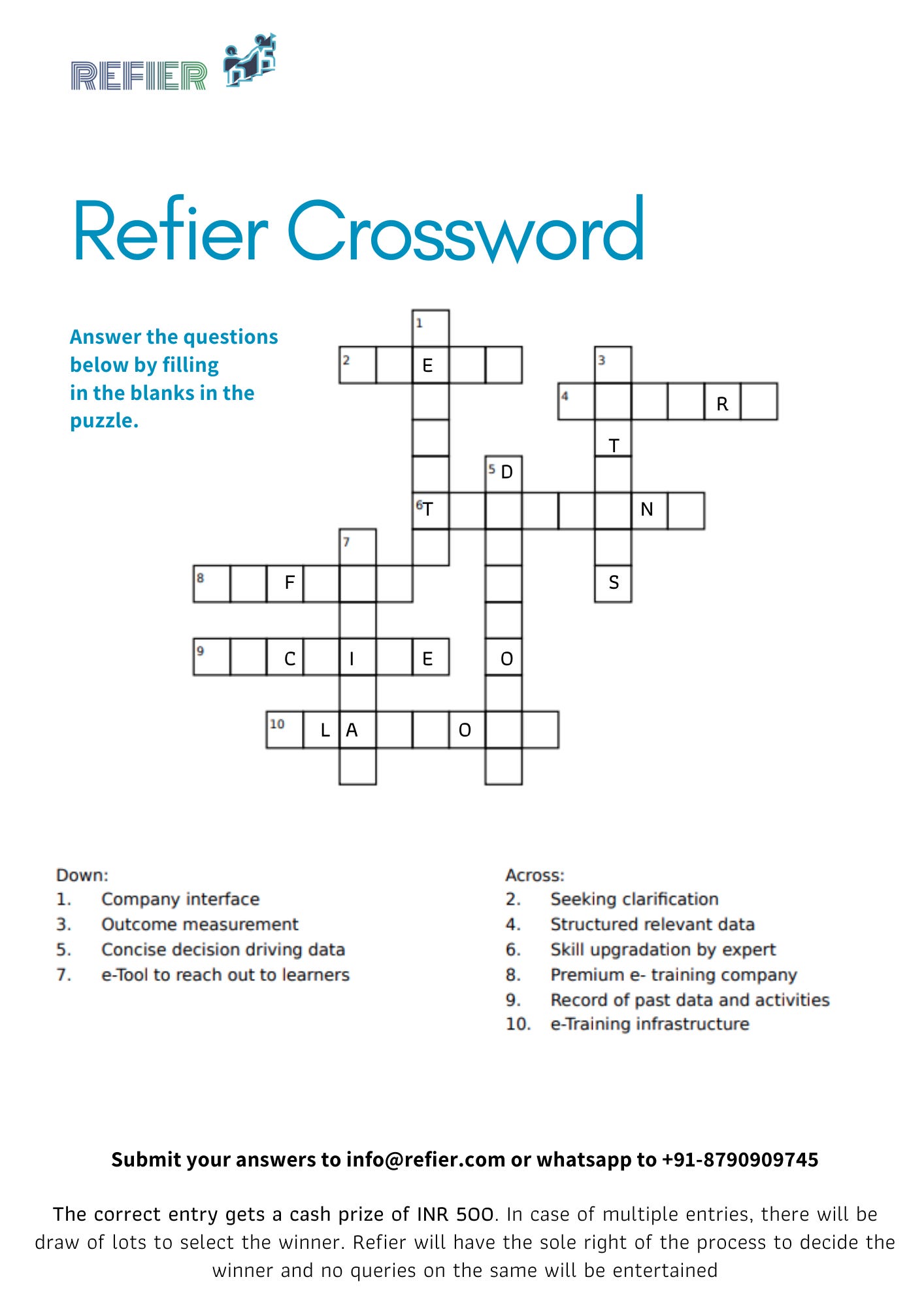 REFIER

Refier Crossword

Answer the questions below by filling in the blanks in the puzzle.

1
2 E
3
4 R
T
5 D
6 T N
7
8 F S
9 C I E O
10 L A O

Down:
1. Company interface
3. Outcome measurement
5. Concise decision driving data
7. e-Tool to reach out to learners

Across:
2. Seeking clarification
4. Structured relevant data
6. Skill upgradation by expert
8. Premium e- training company
9. Record of past data and activities
10. e-Training infrastructure

Submit your answers to info@refier.com or whatsapp to +91-8790909745

The correct entry gets a cash prize of INR 500. In case of multiple entries, there will be draw of lots to select the winner. Refier will have the sole right of the process to decide the winner and no queries on the same will be entertained